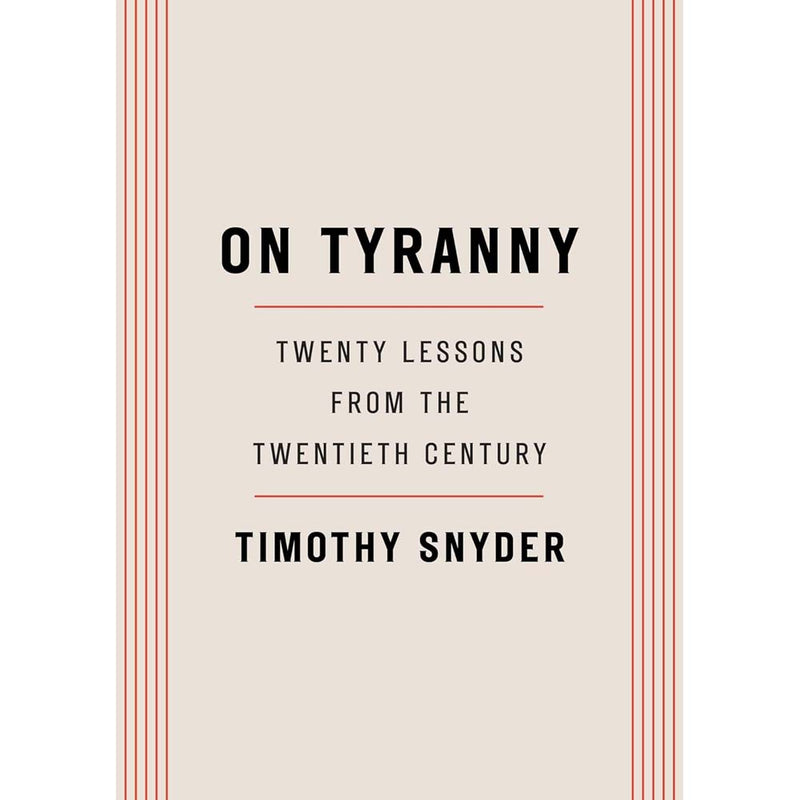 ON TYRANNY

TWENTY LESSONS FROM THE TWENTIETH CENTURY

TIMOTHY SNYDER